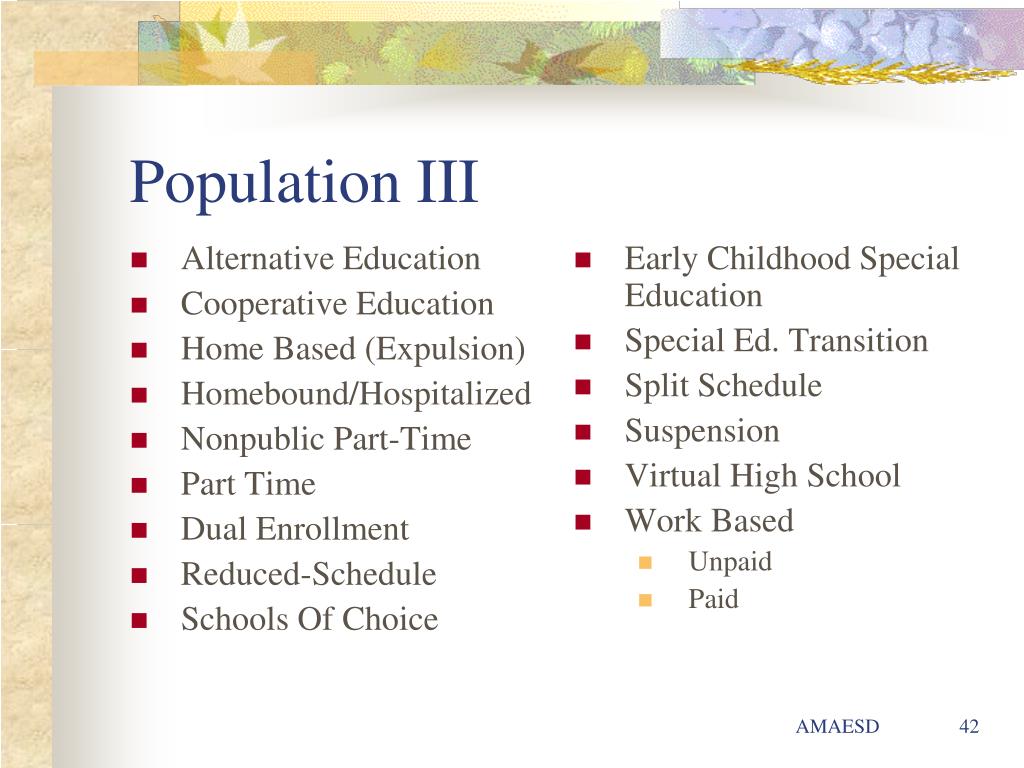 Population III

- Alternative Education
- Cooperative Education
- Home Based (Expulsion)
- Homebound/Hospitalized
- Nonpublic Part-Time
- Part Time
- Dual Enrollment
- Reduced-Schedule
- Schools Of Choice

- Early Childhood Special Education
- Special Ed. Transition
- Split Schedule
- Suspension
- Virtual High School
- Work Based
  - Unpaid
  - Paid

AMAESD 42